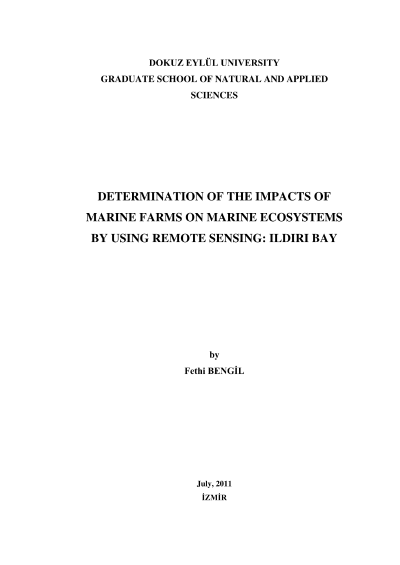 DOKUZ EYLÜL UNIVERSITY
GRADUATE SCHOOL OF NATURAL AND APPLIED
SCIENCES

DETERMINATION OF THE IMPACTS OF
MARINE FARMS ON MARINE ECOSYSTEMS
BY USING REMOTE SENSING: ILDIRI BAY

by
Fethi BENGİL

July, 2011
İZMİR